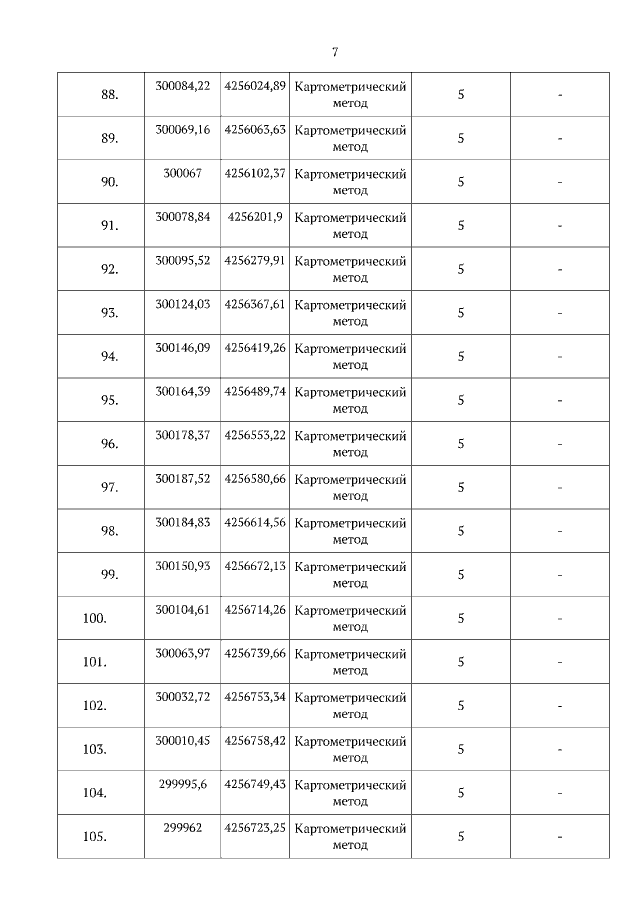 7

| | | | | | |
|---|---|---|---|---|---|
| 88. | 300084,22 | 4256024,89 | Картометрический метод | 5 | - |
| 89. | 300069,16 | 4256063,63 | Картометрический метод | 5 | - |
| 90. | 300067 | 4256102,37 | Картометрический метод | 5 | - |
| 91. | 300078,84 | 4256201,9 | Картометрический метод | 5 | - |
| 92. | 300095,52 | 4256279,91 | Картометрический метод | 5 | - |
| 93. | 300124,03 | 4256367,61 | Картометрический метод | 5 | - |
| 94. | 300146,09 | 4256419,26 | Картометрический метод | 5 | - |
| 95. | 300164,39 | 4256489,74 | Картометрический метод | 5 | - |
| 96. | 300178,37 | 4256553,22 | Картометрический метод | 5 | - |
| 97. | 300187,52 | 4256580,66 | Картометрический метод | 5 | - |
| 98. | 300184,83 | 4256614,56 | Картометрический метод | 5 | - |
| 99. | 300150,93 | 4256672,13 | Картометрический метод | 5 | - |
| 100. | 300104,61 | 4256714,26 | Картометрический метод | 5 | - |
| 101. | 300063,97 | 4256739,66 | Картометрический метод | 5 | - |
| 102. | 300032,72 | 4256753,34 | Картометрический метод | 5 | - |
| 103. | 300010,45 | 4256758,42 | Картометрический метод | 5 | - |
| 104. | 299995,6 | 4256749,43 | Картометрический метод | 5 | - |
| 105. | 299962 | 4256723,25 | Картометрический метод | 5 | - |